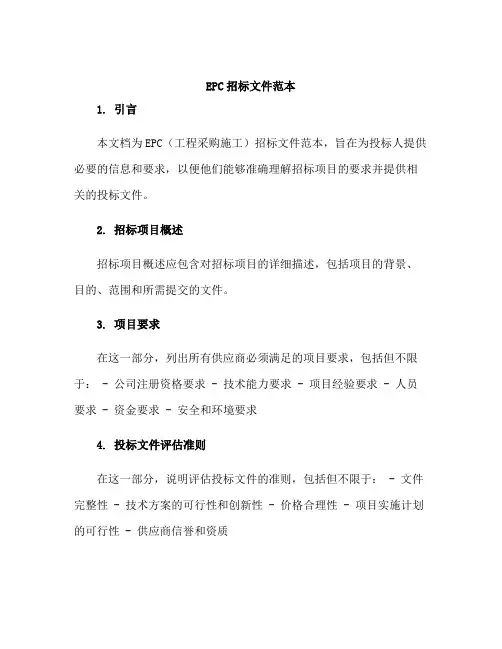 EPC 招标文件范本

1. 引言

本文档为 EPC（工程采购施工）招标文件范本，旨在为投标人提供必要的信息和要求，以便他们能够准确理解招标项目的要求并提供相关的投标文件。

2. 招标项目概述

招标项目概述应包含对招标项目的详细描述，包括项目的背景、目的、范围和所需提交的文件。

3. 项目要求

在这一部分，列出所有供应商必须满足的项目要求，包括但不限于： - 公司注册资格要求 - 技术能力要求 - 项目经验要求 - 人员要求 - 资金要求 - 安全和环境要求

4. 投标文件评估准则

在这一部分，说明评估投标文件的准则，包括但不限于： - 文件完整性 - 技术方案的可行性和创新性 - 价格合理性 - 项目实施计划的可行性 - 供应商信誉和资质